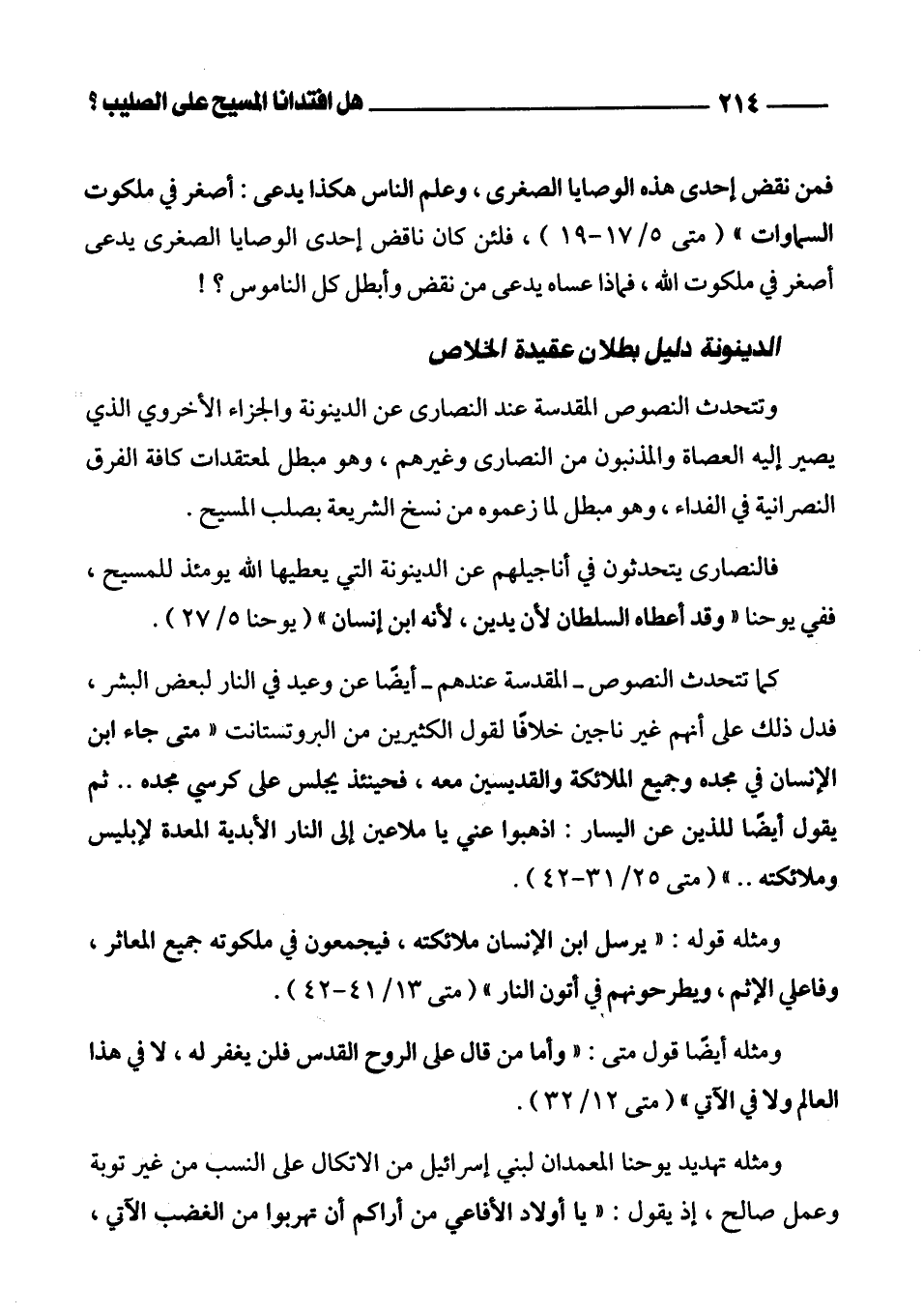 ٢١٤ هل افتدانا المسيح على الصليب ؟

فمن نقض إحدى هذه الوصايا الصغرى ، وعلم الناس هكذا يدعى : أصغر في ملكوت السماوات » ( متى ٥/ ١٧-١٩ ) ، فلئن كان ناقض إحدى الوصايا الصغرى يدعى أصغر في ملكوت الله ، فماذا عساه يدعى من نقض وأبطل كل الناموس ؟ !

الدينونة دليل بطلان عقيدة الخلاص

وتتحدث النصوص المقدسة عند النصارى عن الدينونة والجزاء الأخروي الذي يصير إليه العصاة والمذنبون من النصارى وغيرهم ، وهو مبطل لمعتقدات كافة الفرق النصرانية في الفداء ، وهو مبطل لما زعموه من نسخ الشريعة بصلب المسيح .

فالنصارى يتحدثون في أناجيلهم عن الدينونة التي يعطيها الله يومئذ للمسيح ، ففي يوحنا « وقد أعطاه السلطان لأن يدين ، لأنه ابن إنسان » ( يوحنا ٥/ ٢٧ ) .

كما تتحدث النصوص ـ المقدسة عندهم ـ أيضًا عن وعيد في النار لبعض البشر ، فدل ذلك على أنهم غير ناجين خلافًا لقول الكثيرين من البروتستانت « متى جاء ابن الإنسان في مجده وجميع الملائكة والقديسين معه ، فحينئذ يجلس على كرسي مجده .. ثم يقول أيضًا للذين عن اليسار : اذهبوا عني يا ملاعين إلى النار الأبدية المعدة لإبليس وملائكته .. » ( متى ٢٥/ ٣١-٤٢ ) .

ومثله قوله : « يرسل ابن الإنسان ملائكته ، فيجمعون في ملكوته جميع المعاثر ، وفاعلي الإثم ، ويطرحونهم في أتون النار » ( متى ١٣/ ٤١-٤٢ ) .

ومثله أيضًا قول متى : « وأما من قال على الروح القدس فلن يغفر له ، لا في هذا العالم ولا في الآتي » ( متى ١٢/ ٣٢ ) .

ومثله تهديد يوحنا المعمدان لبني إسرائيل من الاتكال على النسب من غير توبة وعمل صالح ، إذ يقول : « يا أولاد الأفاعي من أراكم أن تهربوا من الغضب الآتي ،